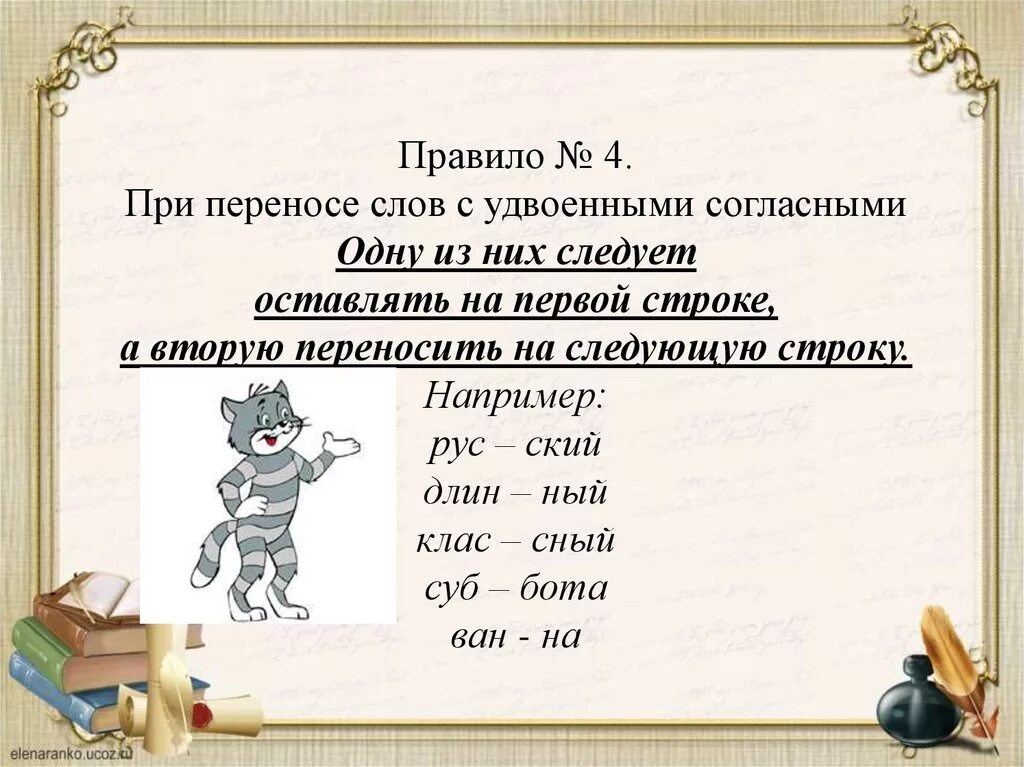 Правило № 4.
При переносе слов с удвоенными согласными
Одну из них следует
оставлять на первой строке,
а вторую переносить на следующую строку.

Например:
рус – ский
длин – ный
клас – сный
суб – бота
ван - на

elenaranko.ucoz.ru